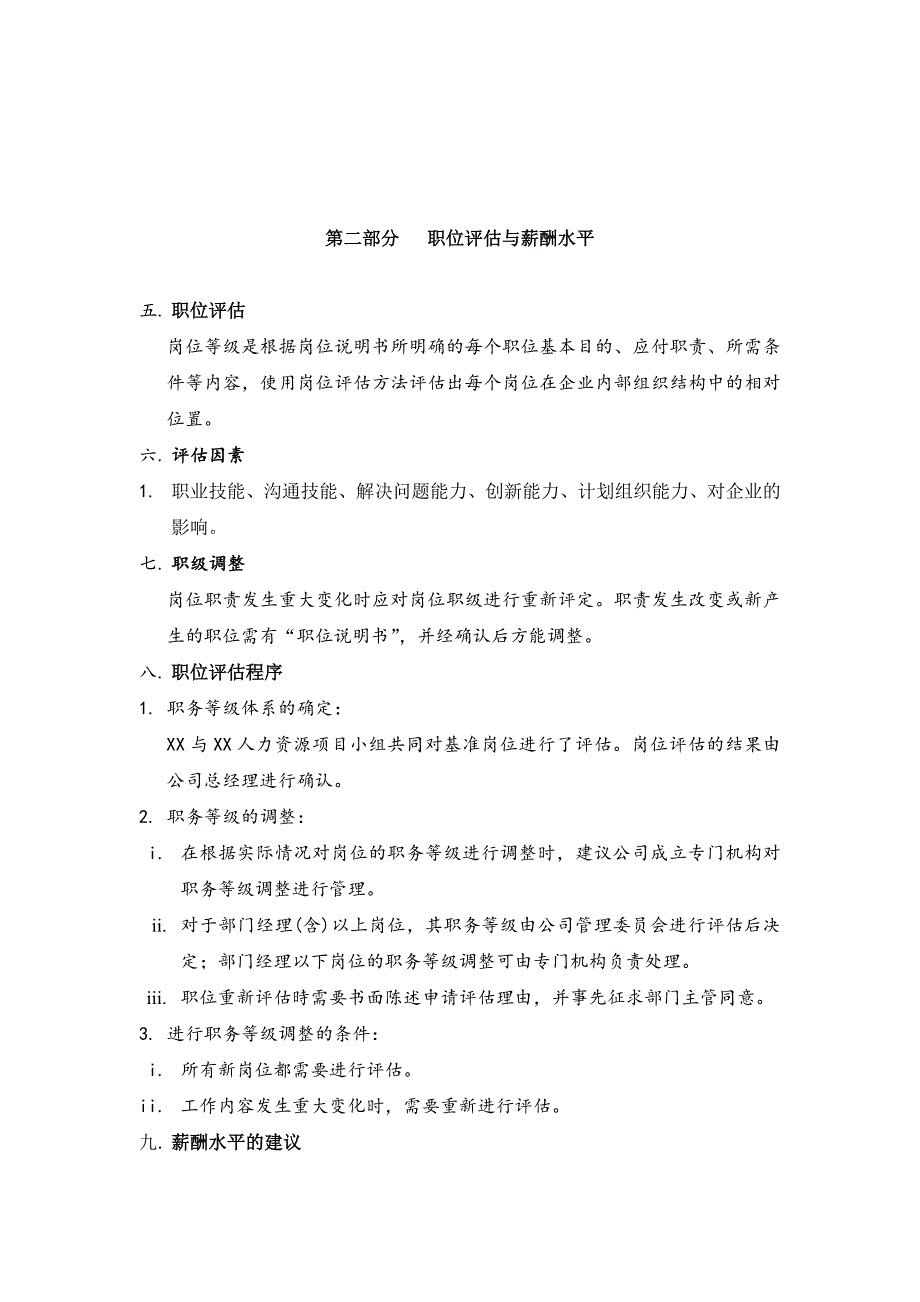 第二部分　职位评估与薪酬水平

五. 职位评估

岗位等级是根据岗位说明书所明确的每个职位基本目的、应付职责、所需条件等内容，使用岗位评估方法评估出每个岗位在企业内部组织结构中的相对位置。

六. 评估因素

1. 职业技能、沟通技能、解决问题能力、创新能力、计划组织能力、对企业的影响。

七. 职级调整

岗位职责发生重大变化时应对岗位职级进行重新评定。职责发生改变或新产生的职位需有“职位说明书”，并经确认后方能调整。

八. 职位评估程序

1. 职务等级体系的确定：

XX 与 XX 人力资源项目小组共同对基准岗位进行了评估。岗位评估的结果由公司总经理进行确认。

2. 职务等级的调整：

i. 在根据实际情况对岗位的职务等级进行调整时，建议公司成立专门机构对职务等级调整进行管理。

ii. 对于部门经理(含)以上岗位，其职务等级由公司管理委员会进行评估后决定；部门经理以下岗位的职务等级调整可由专门机构负责处理。

iii. 职位重新评估時需要书面陈述申请评估理由，并事先征求部门主管同意。

3. 进行职务等级调整的条件：

i. 所有新岗位都需要进行评估。

ii. 工作内容发生重大变化时，需要重新进行评估。

九. 薪酬水平的建议